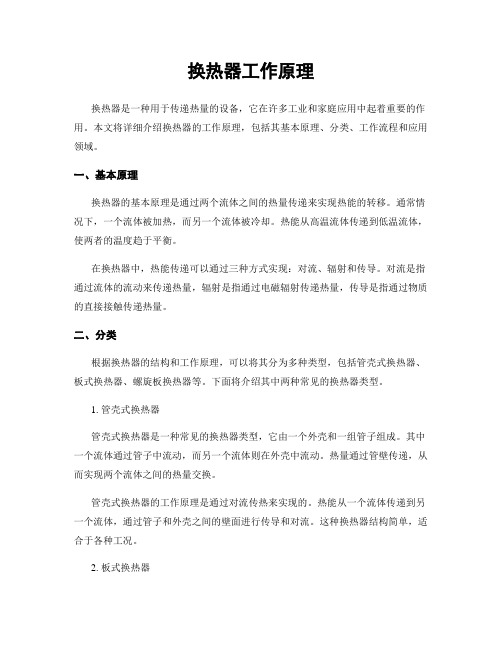 换热器工作原理

换热器是一种用于传递热量的设备，它在许多工业和家庭应用中起着重要的作用。本文将详细介绍换热器的工作原理，包括其基本原理、分类、工作流程和应用领域。

一、基本原理

换热器的基本原理是通过两个流体之间的热量传递来实现热能的转移。通常情况下，一个流体被加热，而另一个流体被冷却。热能从高温流体传递到低温流体，使两者的温度趋于平衡。

在换热器中，热能传递可以通过三种方式实现：对流、辐射和传导。对流是指通过流体的流动来传递热量，辐射是指通过电磁辐射传递热量，传导是指通过物质的直接接触传递热量。

二、分类

根据换热器的结构和工作原理，可以将其分为多种类型，包括管壳式换热器、板式换热器、螺旋板换热器等。下面将介绍其中两种常见的换热器类型。

1. 管壳式换热器

管壳式换热器是一种常见的换热器类型，它由一个外壳和一组管子组成。其中一个流体通过管子中流动，而另一个流体则在外壳中流动。热量通过管壁传递，从而实现两个流体之间的热量交换。

管壳式换热器的工作原理是通过对流传热来实现的。热能从一个流体传递到另一个流体，通过管子和外壳之间的壁面进行传导和对流。这种换热器结构简单，适合于各种工况。

2. 板式换热器